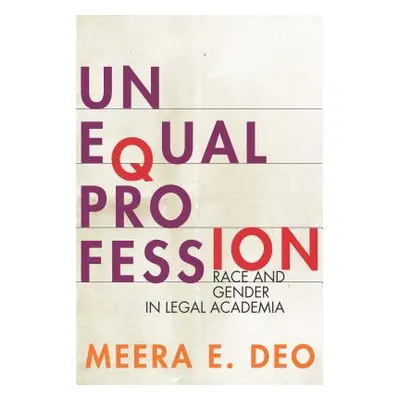 UN
EQUAL
PRO
FESSION
RACE AND GENDER IN LEGAL ACADEMIA

MEERA E. DEO